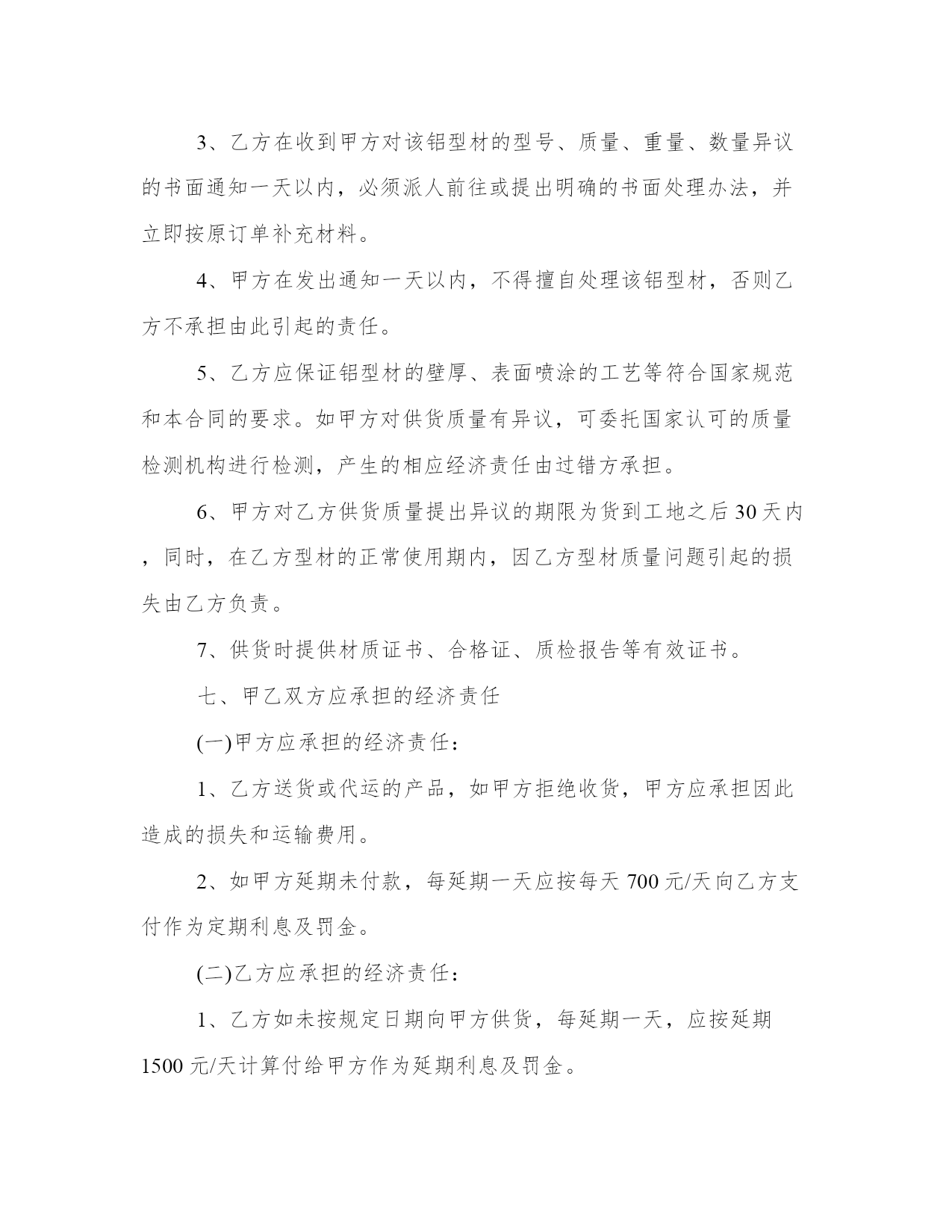 3、乙方在收到甲方对该铝型材的型号、质量、重量、数量异议的书面通知一天以内，必须派人前往或提出明确的书面处理办法，并立即按原订单补充材料。

4、甲方在发出通知一天以内，不得擅自处理该铝型材，否则乙方不承担由此引起的责任。

5、乙方应保证铝型材的壁厚、表面喷涂的工艺等符合国家规范和本合同的要求。如甲方对供货质量有异议，可委托国家认可的质量检测机构进行检测，产生的相应经济责任由过错方承担。

6、甲方对乙方供货质量提出异议的期限为货到工地之后30天内，同时，在乙方型材的正常使用期内，因乙方型材质量问题引起的损失由乙方负责。

7、供货时提供材质证书、合格证、质检报告等有效证书。

七、甲乙双方应承担的经济责任

(一)甲方应承担的经济责任：

1、乙方送货或代运的产品，如甲方拒绝收货，甲方应承担因此造成的损失和运输费用。

2、如甲方延期未付款，每延期一天应按每天700元/天向乙方支付作为定期利息及罚金。

(二)乙方应承担的经济责任：

1、乙方如未按规定日期向甲方供货，每延期一天，应按延期1500元/天计算付给甲方作为延期利息及罚金。